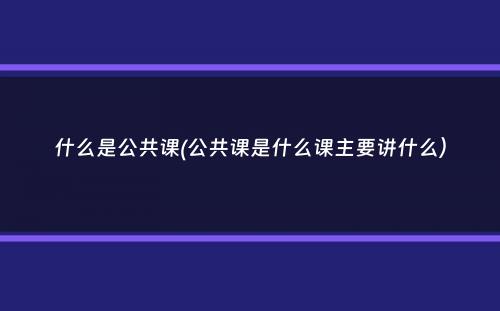 什么是公共课(公共课是什么课主要讲什么)